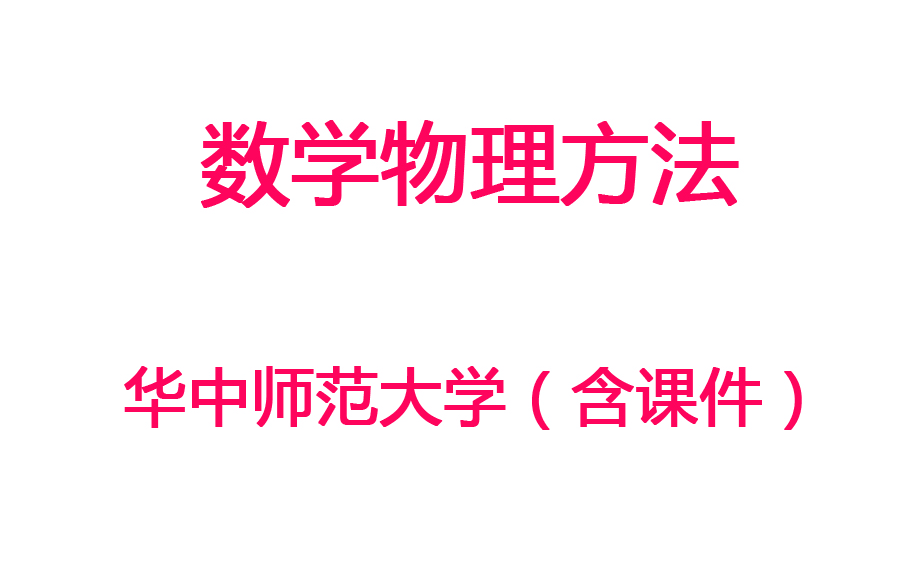 数学物理方法

华中师范大学（含课件）